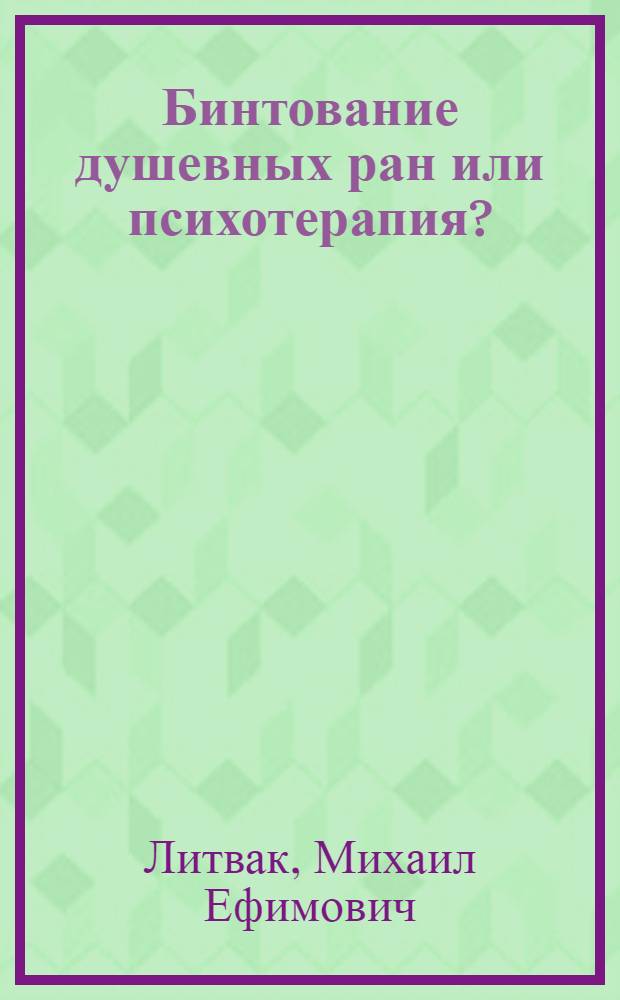 Бинтование душевных ран или психотерапия?

Литвак, Михаил Ефимович